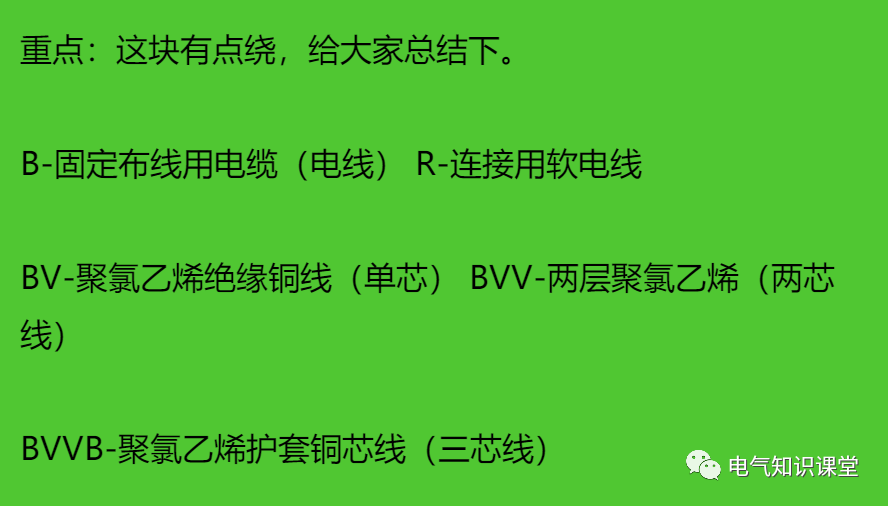 重点：这块有点绕，给大家总结下。

B-固定布线用电缆（电线） R-连接用软电线

BV-聚氯乙烯绝缘铜线（单芯） BVV-两层聚氯乙烯（两芯线）

BVVB-聚氯乙烯护套铜芯线（三芯线）

电气知识课堂